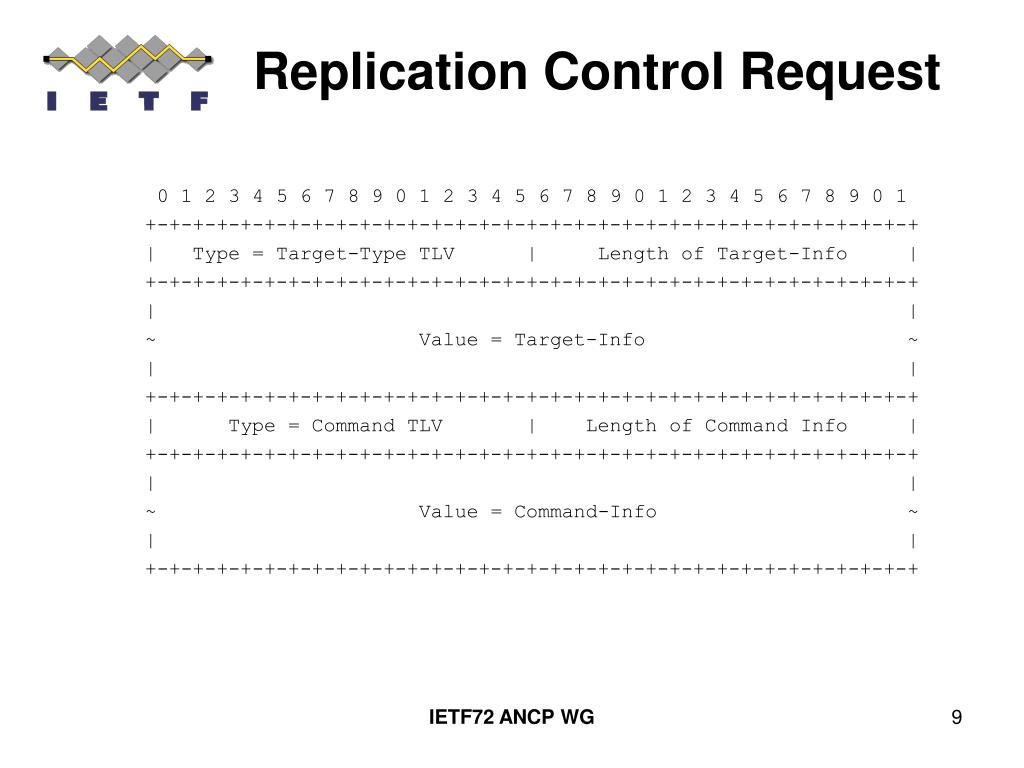 I E T F

Replication Control Request

0 1 2 3 4 5 6 7 8 9 0 1 2 3 4 5 6 7 8 9 0 1 2 3 4 5 6 7 8 9 0 1
+-+-+-+-+-+-+-+-+-+-+-+-+-+-+-+-+-+-+-+-+-+-+-+-+-+-+-+-+-+-+-+-+
| Type = Target-Type TLV | Length of Target-Info |
+-+-+-+-+-+-+-+-+-+-+-+-+-+-+-+-+-+-+-+-+-+-+-+-+-+-+-+-+-+-+-+-+
| |
~ Value = Target-Info ~
| |
+-+-+-+-+-+-+-+-+-+-+-+-+-+-+-+-+-+-+-+-+-+-+-+-+-+-+-+-+-+-+-+-+
| Type = Command TLV | Length of Command Info |
+-+-+-+-+-+-+-+-+-+-+-+-+-+-+-+-+-+-+-+-+-+-+-+-+-+-+-+-+-+-+-+-+
| |
~ Value = Command-Info ~
| |
+-+-+-+-+-+-+-+-+-+-+-+-+-+-+-+-+-+-+-+-+-+-+-+-+-+-+-+-+-+-+-+-+

IETF72 ANCP WG

9